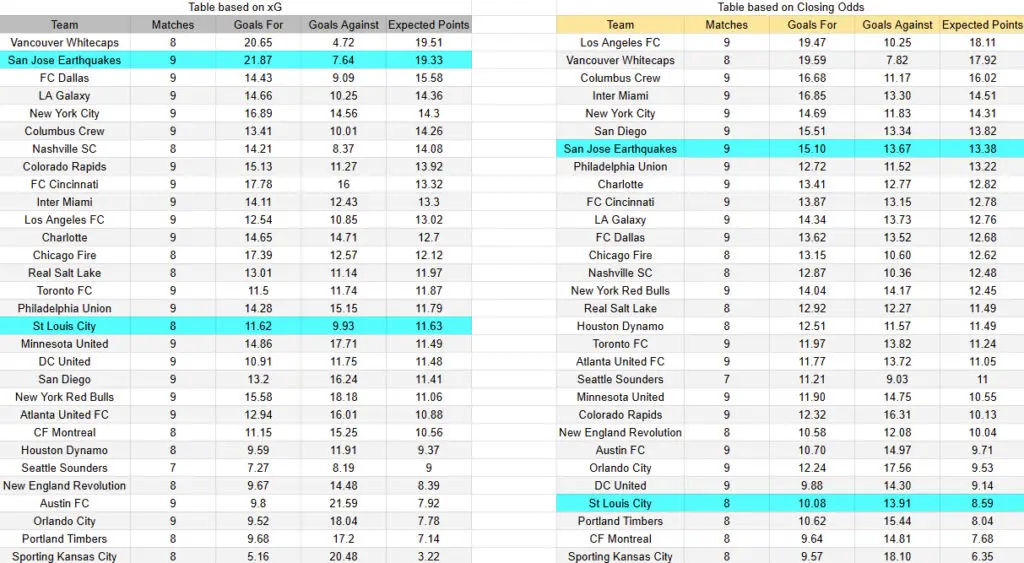 Table based on xG

| Team | Matches | Goals For | Goals Against | Expected Points |
|---|---|---|---|---|
| Vancouver Whitecaps | 8 | 20.65 | 4.72 | 19.51 |
| San Jose Earthquakes | 9 | 21.87 | 7.64 | 19.33 |
| FC Dallas | 9 | 14.43 | 9.09 | 15.58 |
| LA Galaxy | 9 | 14.66 | 10.25 | 14.36 |
| New York City | 9 | 16.89 | 14.56 | 14.3 |
| Columbus Crew | 9 | 13.41 | 10.01 | 14.26 |
| Nashville SC | 8 | 14.21 | 8.37 | 14.08 |
| Colorado Rapids | 9 | 15.13 | 11.27 | 13.92 |
| FC Cincinnati | 9 | 17.78 | 16 | 13.32 |
| Inter Miami | 9 | 14.11 | 12.43 | 13.3 |
| Los Angeles FC | 9 | 12.54 | 10.85 | 13.02 |
| Charlotte | 9 | 14.65 | 14.71 | 12.7 |
| Chicago Fire | 8 | 17.39 | 12.57 | 12.12 |
| Real Salt Lake | 8 | 13.01 | 11.14 | 11.97 |
| Toronto FC | 9 | 11.5 | 11.74 | 11.87 |
| Philadelphia Union | 9 | 14.28 | 15.15 | 11.79 |
| St Louis City | 8 | 11.62 | 9.93 | 11.63 |
| Minnesota United | 9 | 14.86 | 17.71 | 11.49 |
| DC United | 9 | 10.91 | 11.75 | 11.48 |
| San Diego | 9 | 13.2 | 16.24 | 11.41 |
| New York Red Bulls | 9 | 15.58 | 18.18 | 11.06 |
| Atlanta United FC | 9 | 12.94 | 16.01 | 10.88 |
| CF Montreal | 8 | 11.15 | 15.25 | 10.56 |
| Houston Dynamo | 8 | 9.59 | 11.91 | 9.37 |
| Seattle Sounders | 7 | 7.27 | 8.19 | 9 |
| New England Revolution | 8 | 9.67 | 14.48 | 8.39 |
| Austin FC | 9 | 9.8 | 21.59 | 7.92 |
| Orlando City | 9 | 9.52 | 18.04 | 7.78 |
| Portland Timbers | 8 | 9.68 | 17.2 | 7.14 |
| Sporting Kansas City | 8 | 5.16 | 20.48 | 3.22 |

Table based on Closing Odds

| Team | Matches | Goals For | Goals Against | Expected Points |
|---|---|---|---|---|
| Los Angeles FC | 9 | 19.47 | 10.25 | 18.11 |
| Vancouver Whitecaps | 8 | 19.59 | 7.82 | 17.92 |
| Columbus Crew | 9 | 16.68 | 11.17 | 16.02 |
| Inter Miami | 9 | 16.85 | 13.30 | 14.51 |
| New York City | 9 | 14.69 | 11.83 | 14.31 |
| San Diego | 9 | 15.51 | 13.34 | 13.82 |
| San Jose Earthquakes | 9 | 15.10 | 13.67 | 13.38 |
| Philadelphia Union | 9 | 12.72 | 11.52 | 13.22 |
| Charlotte | 9 | 13.41 | 12.77 | 12.82 |
| FC Cincinnati | 9 | 13.87 | 13.15 | 12.78 |
| LA Galaxy | 9 | 14.34 | 13.73 | 12.76 |
| FC Dallas | 9 | 13.62 | 13.52 | 12.68 |
| Chicago Fire | 8 | 13.15 | 10.60 | 12.62 |
| Nashville SC | 8 | 12.87 | 10.36 | 12.48 |
| New York Red Bulls | 9 | 14.04 | 14.17 | 12.45 |
| Real Salt Lake | 8 | 12.92 | 12.27 | 11.49 |
| Houston Dynamo | 8 | 12.51 | 11.57 | 11.49 |
| Toronto FC | 9 | 11.97 | 13.82 | 11.24 |
| Atlanta United FC | 9 | 11.77 | 13.72 | 11.05 |
| Seattle Sounders | 7 | 11.21 | 9.03 | 11 |
| Minnesota United | 9 | 11.90 | 14.75 | 10.55 |
| Colorado Rapids | 9 | 12.32 | 16.31 | 10.13 |
| New England Revolution | 8 | 10.58 | 12.08 | 10.04 |
| Austin FC | 9 | 10.70 | 14.97 | 9.71 |
| Orlando City | 9 | 12.24 | 17.56 | 9.53 |
| DC United | 9 | 9.88 | 14.30 | 9.14 |
| St Louis City | 8 | 10.08 | 13.91 | 8.59 |
| Portland Timbers | 8 | 10.62 | 15.44 | 8.04 |
| CF Montreal | 8 | 9.64 | 14.81 | 7.68 |
| Sporting Kansas City | 8 | 9.57 | 18.10 | 6.35 |